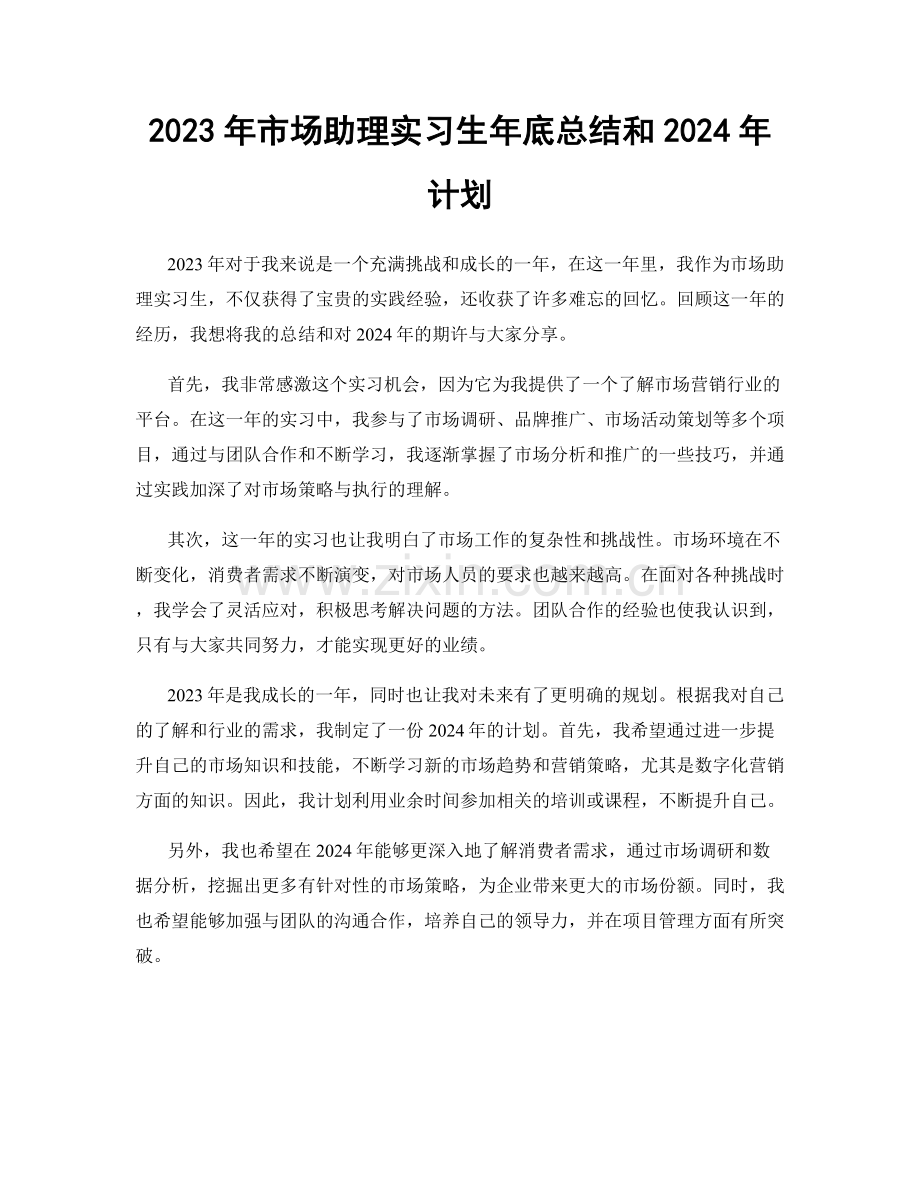 2023年市场助理实习生年底总结和2024年计划

2023年对于我来说是一个充满挑战和成长的一年，在这一年里，我作为市场助理实习生，不仅获得了宝贵的实践经验，还收获了许多难忘的回忆。回顾这一年的经历，我想将我的总结和对2024年的期许与大家分享。

首先，我非常感激这个实习机会，因为它为我提供了一个了解市场营销行业的平台。在这一年的实习中，我参与了市场调研、品牌推广、市场活动策划等多个项目，通过与团队合作和不断学习，我逐渐掌握了市场分析和推广的一些技巧，并通过实践加深了对市场策略与执行的理解。

其次，这一年的实习也让我明白了市场工作的复杂性和挑战性。市场环境在不断变化，消费者需求不断演变，对市场人员的要求也越来越高。在面对各种挑战时，我学会了灵活应对，积极思考解决问题的方法。团队合作的经验也使我认识到，只有与大家共同努力，才能实现更好的业绩。

2023年是我成长的一年，同时也让我对未来有了更明确的规划。根据我对自己的了解和行业的需求，我制定了一份2024年的计划。首先，我希望通过进一步提升自己的市场知识和技能，不断学习新的市场趋势和营销策略，尤其是数字化营销方面的知识。因此，我计划利用业余时间参加相关的培训或课程，不断提升自己。

另外，我也希望在2024年能够更深入地了解消费者需求，通过市场调研和数据分析，挖掘出更多有针对性的市场策略，为企业带来更大的市场份额。同时，我也希望能够加强与团队的沟通合作，培养自己的领导力，并在项目管理方面有所突破。

www.zixin.com.cn